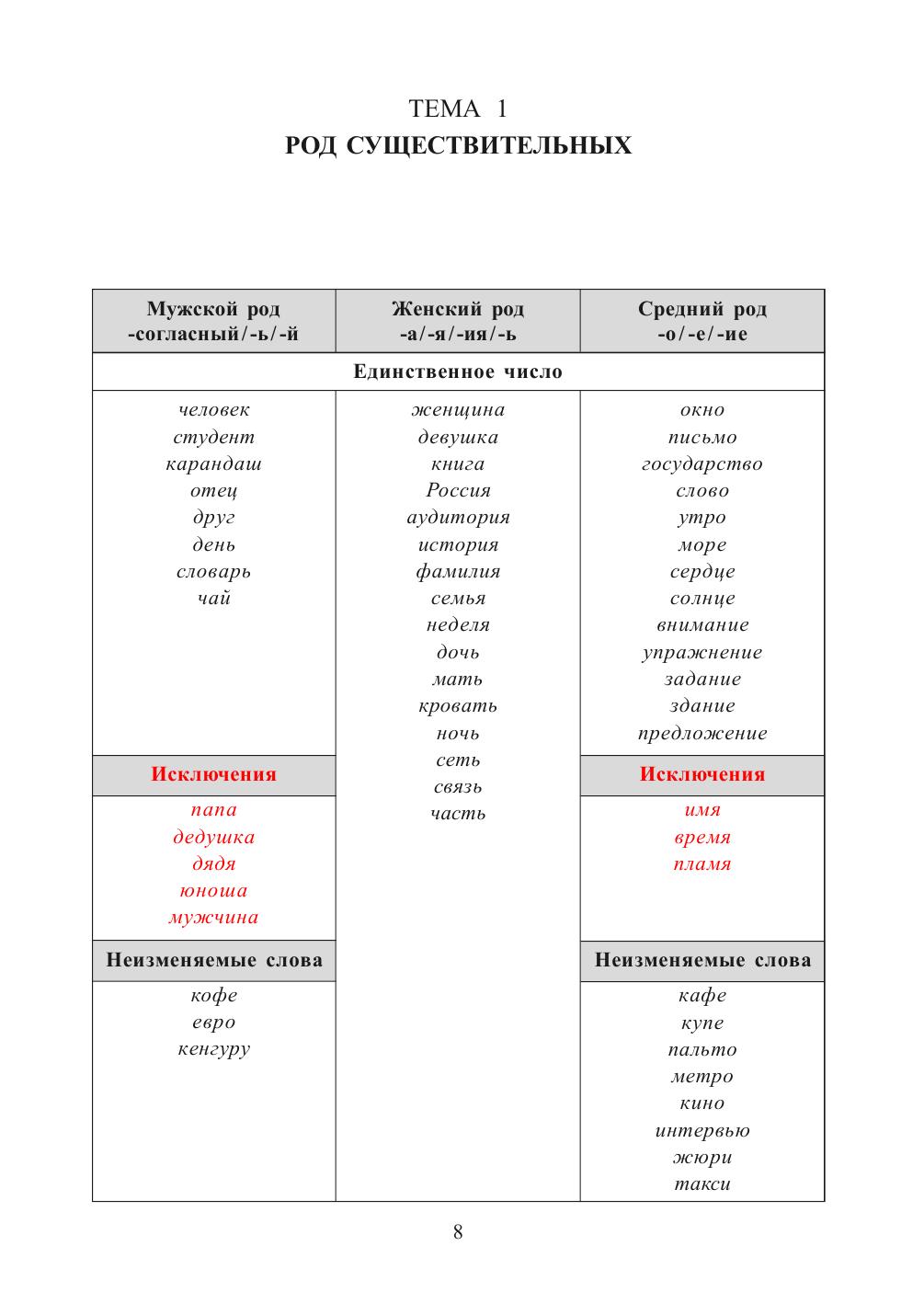 ТЕМА 1
РОД СУЩЕСТВИТЕЛЬНЫХ

| Мужской род -согласный/-ь/-й | Женский род -а/-я/-ия/-ь | Средний род -о/-е/-ие |
|---|---|---|
| Единственное число | | |
| человек студент карандаш отец друг день словарь чай | женщина девушка книга Россия аудитория история фамилия семья неделя дочь мать кровать ночь сеть связь часть | окно письмо государство слово утро море сердце солнце внимание упражнение задание здание предложение |
| Исключения | | Исключения |
| папа дедушка дядя юноша мужчина | | имя время пламя |
| Неизменяемые слова | | Неизменяемые слова |
| кофе евро кенгуру | | кафе купе пальто метро кино интервью жюри такси |

8